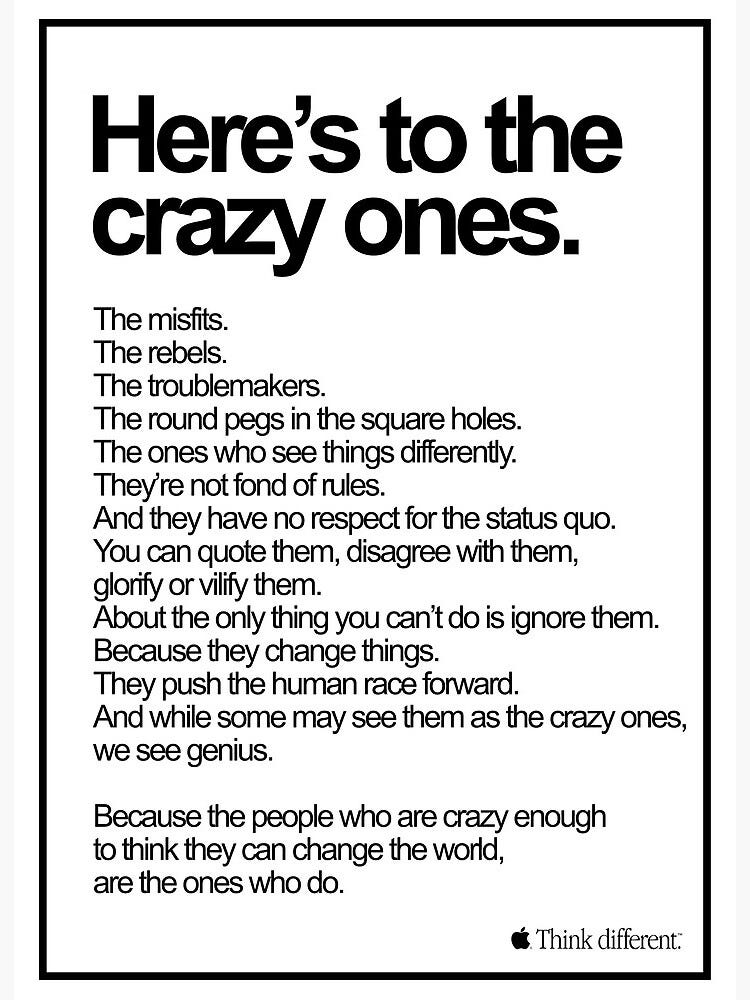 Here's to the crazy ones.

The misfits.
The rebels.
The troublemakers.
The round pegs in the square holes.
The ones who see things differently.
They're not fond of rules.
And they have no respect for the status quo.
You can quote them, disagree with them, glorify or vilify them.
About the only thing you can't do is ignore them.
Because they change things.
They push the human race forward.
And while some may see them as the crazy ones, we see genius.

Because the people who are crazy enough to think they can change the world, are the ones who do.

Think different.